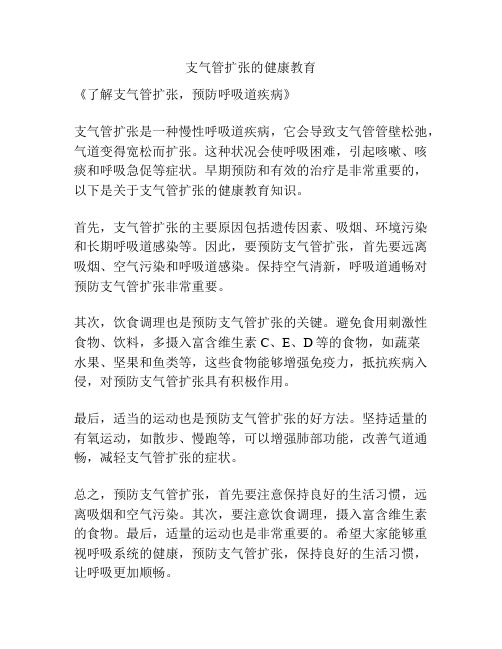 支气管扩张的健康教育

《了解支气管扩张，预防呼吸道疾病》

支气管扩张是一种慢性呼吸道疾病，它会导致支气管管壁松弛，气道变得宽松而扩张。这种状况会使呼吸困难，引起咳嗽、咳痰和呼吸急促等症状。早期预防和有效的治疗是非常重要的，以下是关于支气管扩张的健康教育知识。

首先，支气管扩张的主要原因包括遗传因素、吸烟、环境污染和长期呼吸道感染等。因此，要预防支气管扩张，首先要远离吸烟、空气污染和呼吸道感染。保持空气清新，呼吸道通畅对预防支气管扩张非常重要。

其次，饮食调理也是预防支气管扩张的关键。避免食用刺激性食物、饮料，多摄入富含维生素 C、E、D 等的食物，如蔬菜水果、坚果和鱼类等，这些食物能够增强免疫力，抵抗疾病入侵，对预防支气管扩张具有积极作用。

最后，适当的运动也是预防支气管扩张的好方法。坚持适量的有氧运动，如散步、慢跑等，可以增强肺部功能，改善气道通畅，减轻支气管扩张的症状。

总之，预防支气管扩张，首先要注意保持良好的生活习惯，远离吸烟和空气污染。其次，要注意饮食调理，摄入富含维生素的食物。最后，适量的运动也是非常重要的。希望大家能够重视呼吸系统的健康，预防支气管扩张，保持良好的生活习惯，让呼吸更加顺畅。